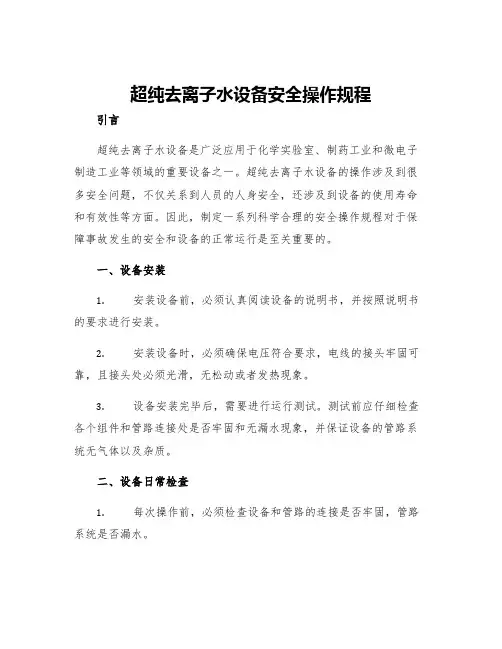 超纯去离子水设备安全操作规程

引言

超纯去离子水设备是广泛应用于化学实验室、制药工业和微电子制造工业等领域的重要设备之一。超纯去离子水设备的操作涉及到很多安全问题，不仅关系到人员的人身安全，还涉及到设备的使用寿命和有效性等方面。因此，制定一系列科学合理的安全操作规程对于保障事故发生的安全和设备的正常运行是至关重要的。

一、设备安装

1. 安装设备前，必须认真阅读设备的说明书，并按照说明书的要求进行安装。

2. 安装设备时，必须确保电压符合要求，电线的接头牢固可靠，且接头处必须光滑，无松动或者发热现象。

3. 设备安装完毕后，需要进行运行测试。测试前应仔细检查各个组件和管路连接处是否牢固和无漏水现象，并保证设备的管路系统无气体以及杂质。

二、设备日常检查

1. 每次操作前，必须检查设备和管路的连接是否牢固，管路系统是否漏水。